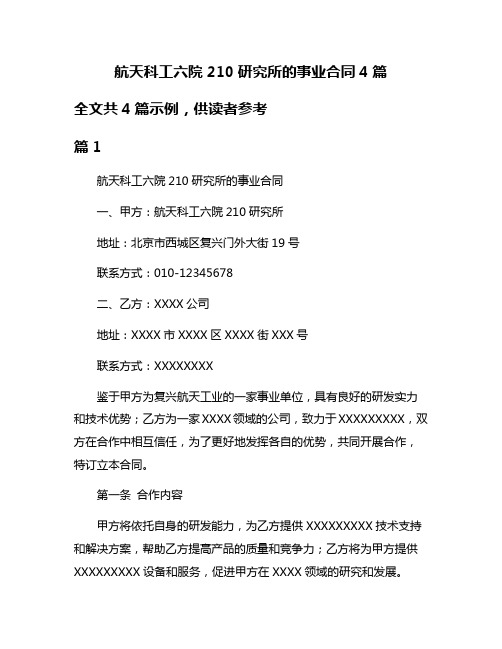 航天科工六院 210 研究所的事业合同 4 篇

全文共 4 篇示例，供读者参考

篇 1

航天科工六院 210 研究所的事业合同

一、甲方：航天科工六院 210 研究所

地址：北京市西城区复兴门外大街 19 号

联系方式：010-12345678

二、乙方：XXXX 公司

地址：XXXX 市 XXXX 区 XXXX 街 XXX 号

联系方式：XXXXXXXX

鉴于甲方为复兴航天工业的一家事业单位，具有良好的研发实力和技术优势；乙方为一家 XXXX 领域的公司，致力于 XXXXXXXXX，双方在合作中相互信任，为了更好地发挥各自的优势，共同开展合作，特订立本合同。

第一条 合作内容

甲方将依托自身的研发能力，为乙方提供 XXXXXXXXX 技术支持和解决方案，帮助乙方提高产品的质量和竞争力；乙方将为甲方提供 XXXXXXXXX 设备和服务，促进甲方在 XXXX 领域的研究和发展。